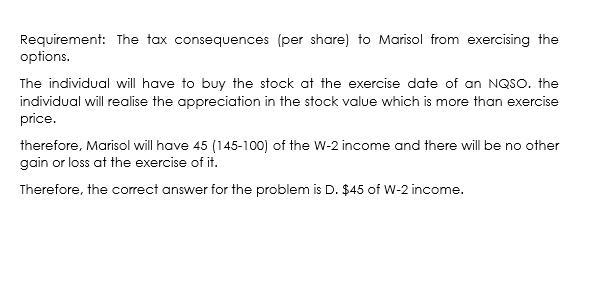 Requirement: The tax consequences (per share) to Marisol from exercising the options.

The individual will have to buy the stock at the exercise date of an NQSO. the individual will realise the appreciation in the stock value which is more than exercise price.

therefore, Marisol will have 45 (145-100) of the W-2 income and there will be no other gain or loss at the exercise of it.

Therefore, the correct answer for the problem is D. \$45 of W-2 income.